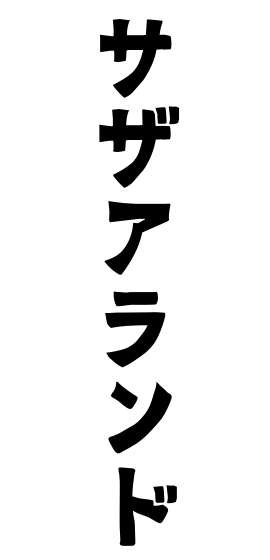 サザアランド